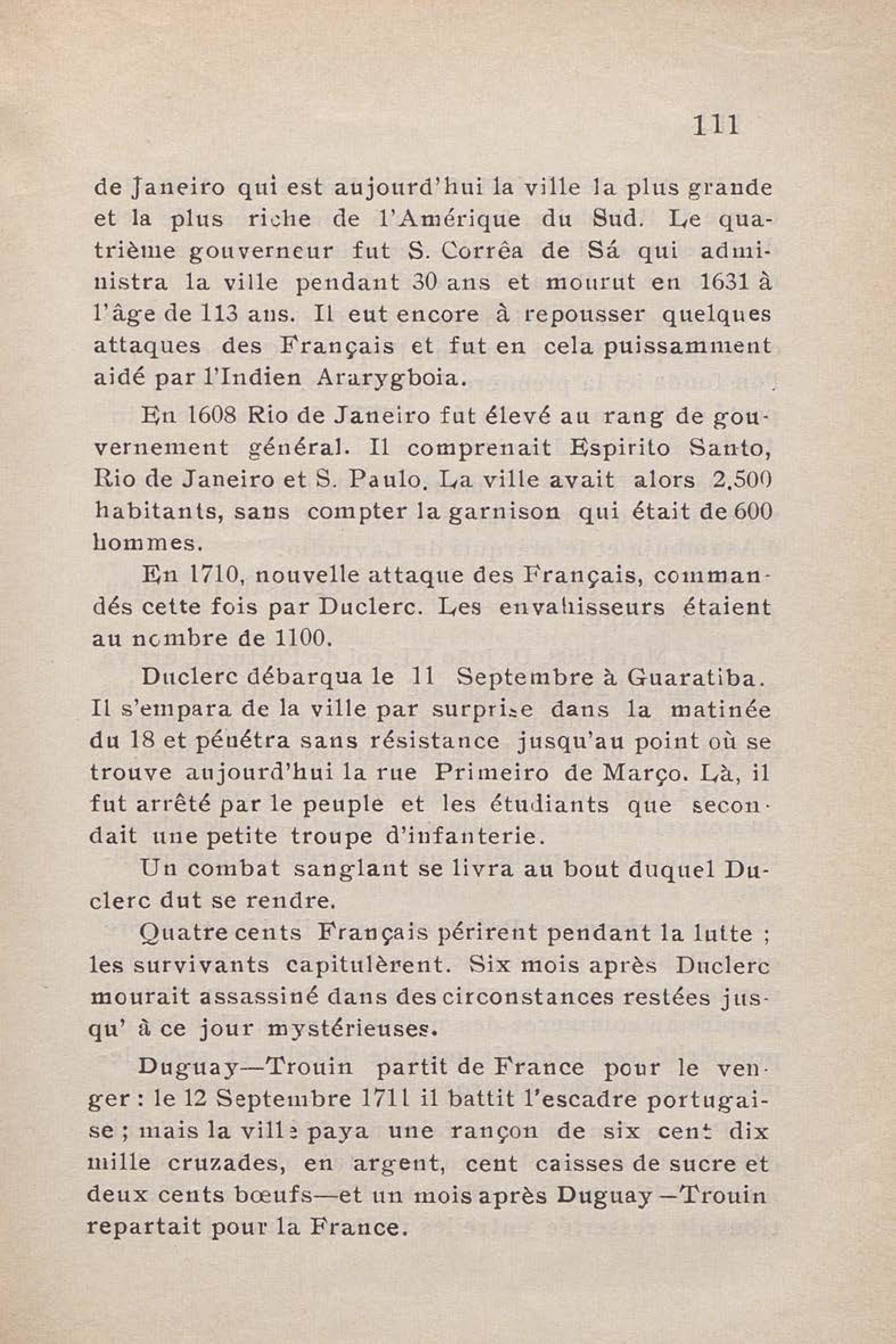 111

de Janeiro qui est aujourd'hui la ville la plus grande et la plus riche de l'Amérique du Sud. Le quatrième gouverneur fut S. Corrêa de Sá qui administra la ville pendant 30 ans et mourut en 1631 à l'âge de 113 ans. Il eut encore à repousser quelques attaques des Français et fut en cela puissamment aidé par l'Indien Ararygboia.

En 1608 Rio de Janeiro fut élevé au rang de gouvernement général. Il comprenait Espirito Santo, Rio de Janeiro et S. Paulo. La ville avait alors 2.500 habitants, sans compter la garnison qui était de 600 hommes.

En 1710, nouvelle attaque des Français, commandés cette fois par Duclerc. Les envahisseurs étaient au nombre de 1100.

Duclerc débarqua le 11 Septembre à Guaratiba. Il s'empara de la ville par surprise dans la matinée du 18 et pénétra sans résistance jusqu'au point où se trouve aujourd'hui la rue Primeiro de Março. Là, il fut arrêté par le peuple et les étudiants que secondait une petite troupe d'infanterie.

Un combat sanglant se livra au bout duquel Duclerc dut se rendre.

Quatre cents Français périrent pendant la lutte ; les survivants capitulèrent. Six mois après Duclerc mourait assassiné dans des circonstances restées jusqu' à ce jour mystérieuses.

Duguay—Trouin partit de France pour le venger : le 12 Septembre 1711 il battit l'escadre portugaise ; mais la ville paya une rançon de six cent dix mille cruzades, en argent, cent caisses de sucre et deux cents bœufs—et un mois après Duguay—Trouin repartait pour la France.